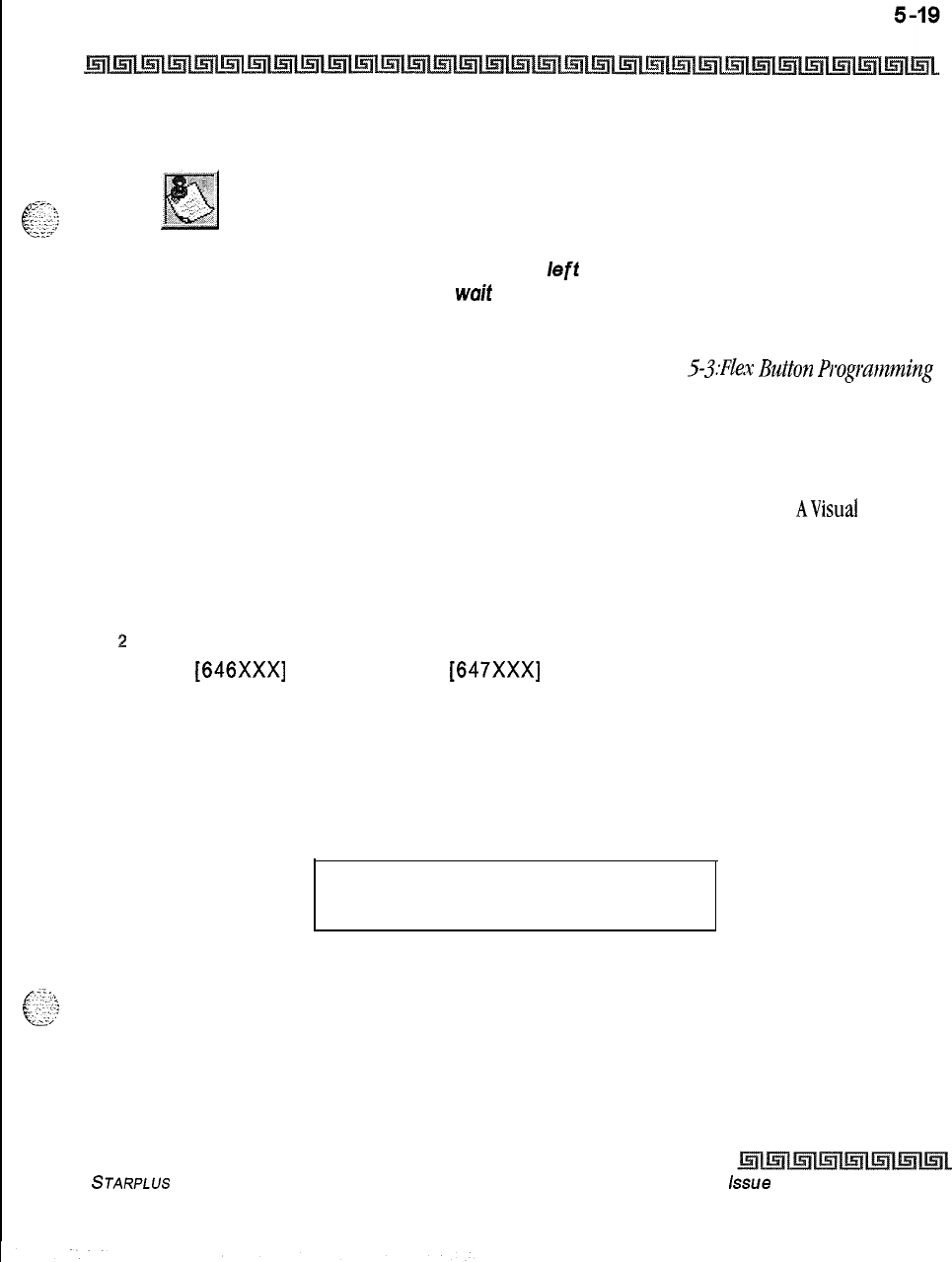 5-19

left

wait

5-3:Flex Button Programming

A Visual

2

[646XXX]

[647XXX]

STARPLUS

Issue